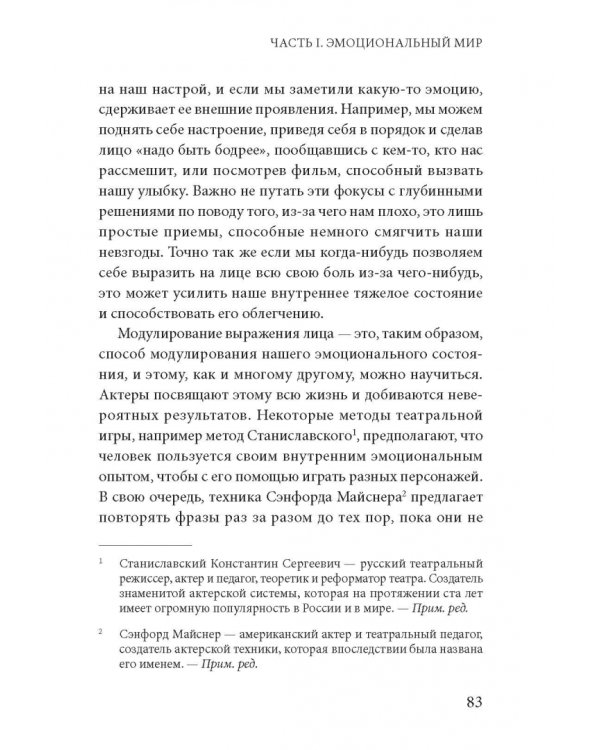 ЧАСТЬ I. ЭМОЦИОНАЛЬНЫЙ МИР

на наш настрой, и если мы заметили какую-то эмоцию, сдерживает ее внешние проявления. Например, мы можем поднять себе настроение, приведя себя в порядок и сделав лицо «надо быть бодрее», пообщавшись с кем-то, кто нас рассмешит, или посмотрев фильм, способный вызвать нашу улыбку. Важно не путать эти фокусы с глубинными решениями по поводу того, из-за чего нам плохо, это лишь простые приемы, способные немного смягчить наши невзгоды. Точно так же если мы когда-нибудь позволяем себе выразить на лице всю свою боль из-за чего-нибудь, это может усилить наше внутреннее тяжелое состояние и способствовать его облегчению.

Модулирование выражения лица — это, таким образом, способ модулирования нашего эмоционального состояния, и этому, как и многому другому, можно научиться. Актеры посвящают этому всю жизнь и добиваются невероятных результатов. Некоторые методы театральной игры, например метод Станиславского$^1$, предполагают, что человек пользуется своим внутренним эмоциональным опытом, чтобы с его помощью играть разных персонажей. В свою очередь, техника Сэнфорда Майснера$^2$ предлагает повторять фразы раз за разом до тех пор, пока они не

$^1$ Станиславский Константин Сергеевич — русский театральный режиссер, актер и педагог, теоретик и реформатор театра. Создатель знаменитой актерской системы, которая на протяжении ста лет имеет огромную популярность в России и в мире. — Прим. ред.

$^2$ Сэнфорд Майснер — американский актер и театральный педагог, создатель актерской техники, которая впоследствии была названа его именем. — Прим. ред.

83